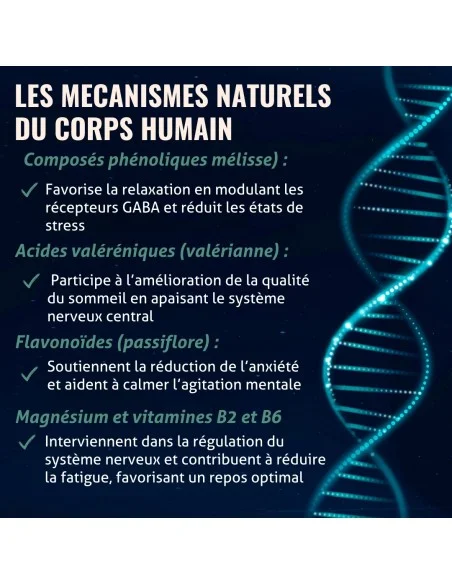 LES MECANISMES NATURELS DU CORPS HUMAIN

Composés phénoliques mélisse) :

✓ Favorise la relaxation en modulant les récepteurs GABA et réduit les états de stress

Acides valéréniques (valérianne) :

✓ Participe à l'amélioration de la qualité du sommeil en apaisant le système nerveux central

Flavonoïdes (passiflore) :

✓ Soutiennent la réduction de l'anxiété et aident à calmer l'agitation mentale

Magnésium et vitamines B2 et B6

✓ Interviennent dans la régulation du système nerveux et contribuent à réduire la fatigue, favorisant un repos optimal